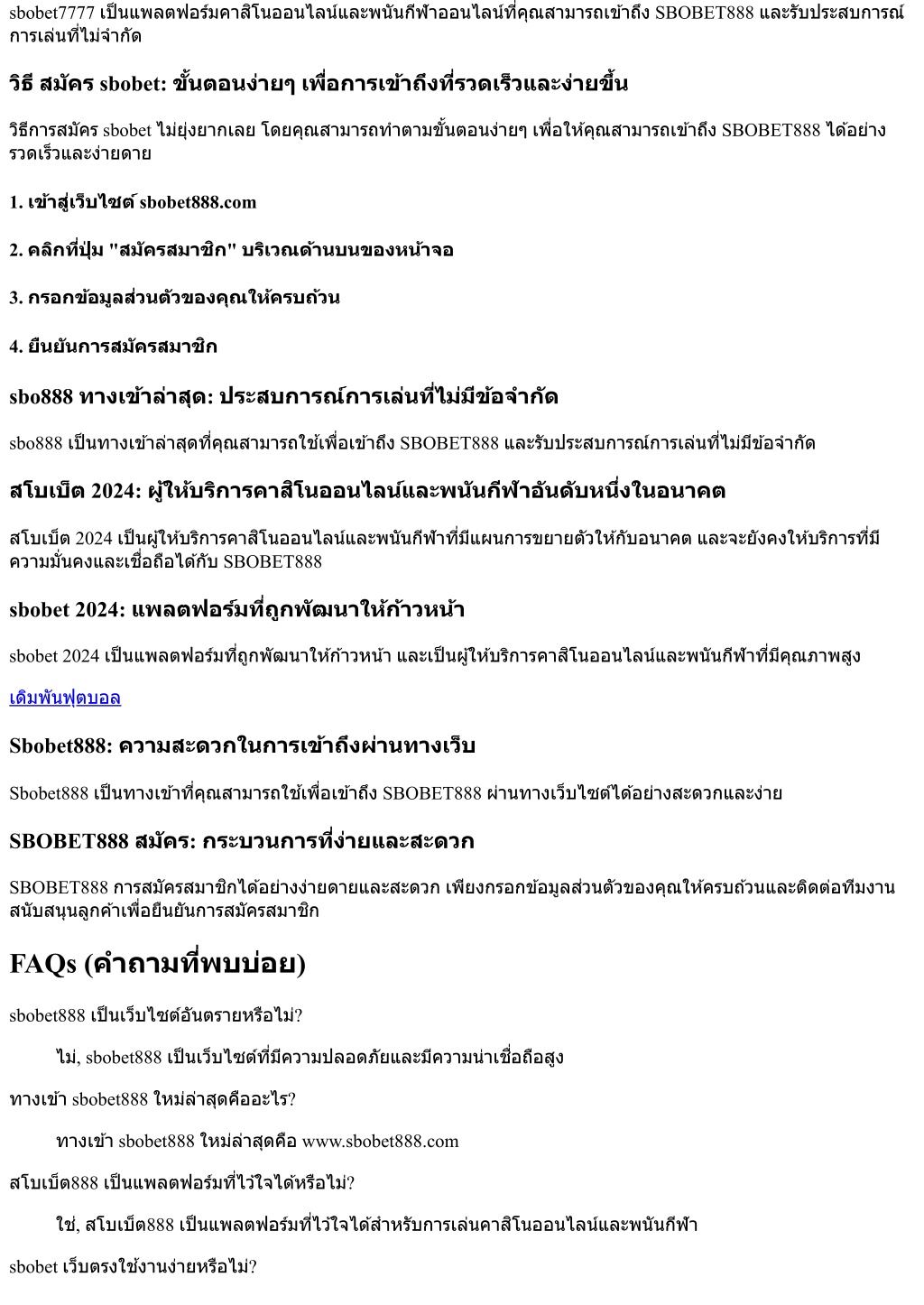 sbobet7777 เป็นแพลตฟอร์มคาสิโนออนไลน์และพนันกีฬาออนไลน์ที่คุณสามารถเข้าถึง SBOBET888 และรับประสบการณ์การเล่นที่ไม่จำกัด

วิธี สมัคร sbobet: ขั้นตอนง่ายๆ เพื่อการเข้าถึงที่รวดเร็วและง่ายขึ้น

วิธีการสมัคร sbobet ไม่ยุ่งยากเลย โดยคุณสามารถทำตามขั้นตอนง่ายๆ เพื่อให้คุณสามารถเข้าถึง SBOBET888 ได้อย่างรวดเร็วและง่ายดาย

1. เข้าสู่เว็บไซต์ sbobet888.com

2. คลิกที่ปุ่ม "สมัครสมาชิก" บริเวณด้านบนของหน้าจอ

3. กรอกข้อมูลส่วนตัวของคุณให้ครบถ้วน

4. ยืนยันการสมัครสมาชิก

sbo888 ทางเข้าล่าสุด: ประสบการณ์การเล่นที่ไม่มีข้อจำกัด

sbo888 เป็นทางเข้าล่าสุดที่คุณสามารถใช้เพื่อเข้าถึง SBOBET888 และรับประสบการณ์การเล่นที่ไม่มีข้อจำกัด

สโบเบ็ต 2024: ผู้ให้บริการคาสิโนออนไลน์และพนันกีฬาอันดับหนึ่งในอนาคต

สโบเบ็ต 2024 เป็นผู้ให้บริการคาสิโนออนไลน์และพนันกีฬาที่มีแผนการขยายตัวให้กับอนาคต และจะยังคงให้บริการที่มีความมั่นคงและเชื่อถือได้กับ SBOBET888

sbobet 2024: แพลตฟอร์มที่ถูกพัฒนาให้ก้าวหน้า

sbobet 2024 เป็นแพลตฟอร์มที่ถูกพัฒนาให้ก้าวหน้า และเป็นผู้ให้บริการคาสิโนออนไลน์และพนันกีฬาที่มีคุณภาพสูง

เดิมพันฟุตบอล

Sbobet888: ความสะดวกในการเข้าถึงผ่านทางเว็บ

Sbobet888 เป็นทางเข้าที่คุณสามารถใช้เพื่อเข้าถึง SBOBET888 ผ่านทางเว็บไซต์ได้อย่างสะดวกและง่าย

SBOBET888 สมัคร: กระบวนการที่ง่ายและสะดวก

SBOBET888 การสมัครสมาชิกได้อย่างง่ายดายและสะดวก เพียงกรอกข้อมูลส่วนตัวของคุณให้ครบถ้วนและติดต่อทีมงานสนับสนุนลูกค้าเพื่อยืนยันการสมัครสมาชิก

FAQs (คำถามที่พบบ่อย)

sbobet888 เป็นเว็บไซต์อันตรายหรือไม่?

ไม่, sbobet888 เป็นเว็บไซต์ที่มีความปลอดภัยและมีความน่าเชื่อถือสูง

ทางเข้า sbobet888 ใหม่ล่าสุดคืออะไร?

ทางเข้า sbobet888 ใหม่ล่าสุดคือ www.sbobet888.com

สโบเบ็ต888 เป็นแพลตฟอร์มที่ไว้ใจได้หรือไม่?

ใช่, สโบเบ็ต888 เป็นแพลตฟอร์มที่ไว้ใจได้สำหรับการเล่นคาสิโนออนไลน์และพนันกีฬา

sbobet เว็บตรงใช้งานง่ายหรือไม่?